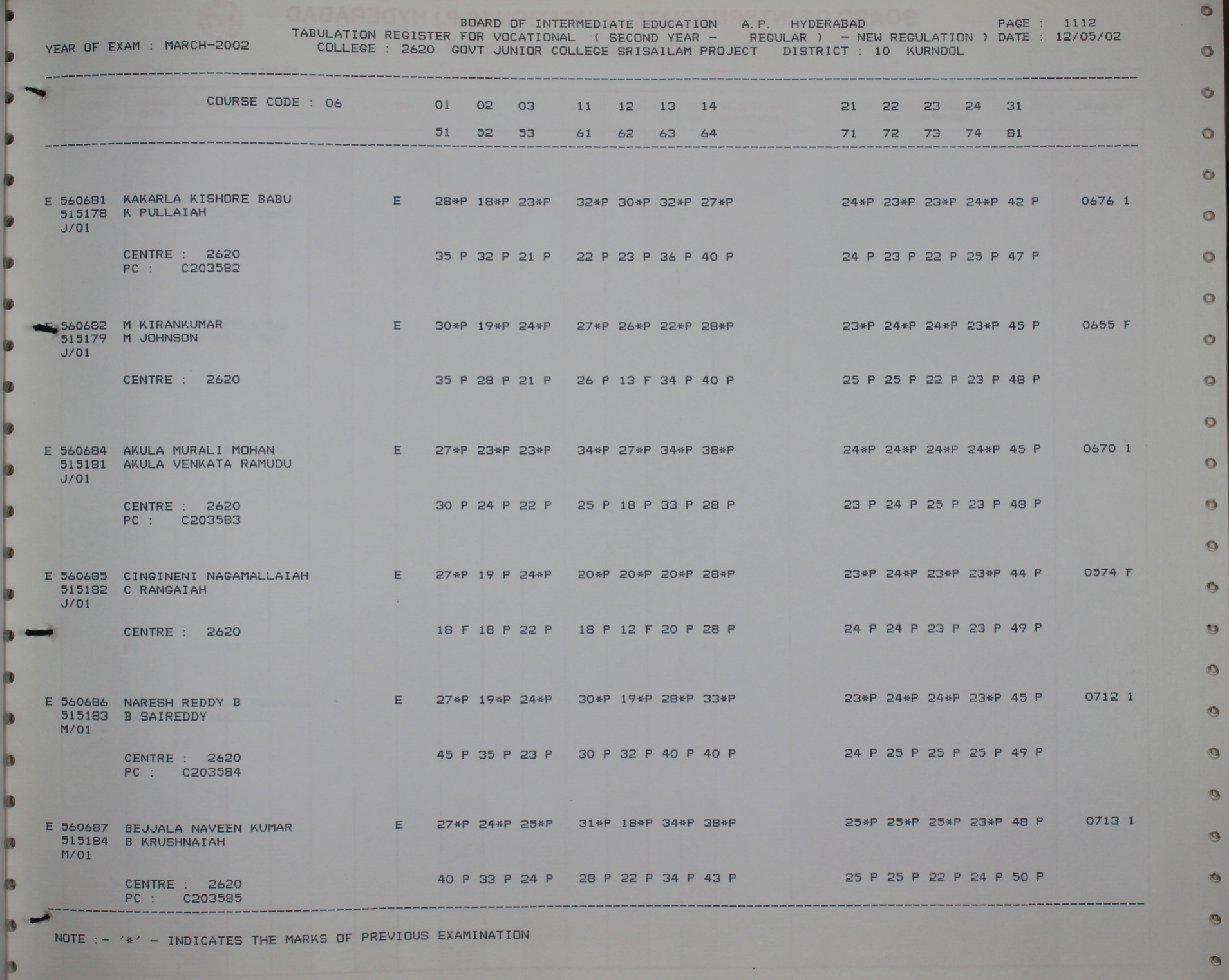 BOARD OF INTERMEDIATE EDUCATION A.P. HYDERABAD PAGE : 1112
YEAR OF EXAM : MARCH-2002 TABULATION REGISTER FOR VOCATIONAL ( SECOND YEAR - REGULAR ) - NEW REGULATION ) DATE : 12/05/02
COLLEGE : 2620 GOVT JUNIOR COLLEGE SRISAILAM PROJECT DISTRICT : 10 KURNOOL

COURSE CODE : 06 01 02 03 11 12 13 14 21 22 23 24 31
51 52 53 61 62 63 64 71 72 73 74 81

E 560681 KAKARLA KISHORE BABU E 28*P 18*P 23*P 32*P 30*P 32*P 27*P 24*P 23*P 23*P 24*P 42 P 0676 1
515178 K PULLAIAH
J/01

CENTRE : 2620 35 P 32 P 21 P 22 P 23 P 36 P 40 P 24 P 23 P 22 P 25 P 47 P
PC : C203582

E 560682 M KIRANKUMAR E 30*P 19*P 24*P 27*P 26*P 22*P 28*P 23*P 24*P 24*P 23*P 45 P 0655 F
515179 M JOHNSON
J/01

CENTRE : 2620 35 P 28 P 21 P 26 P 13 F 34 P 40 P 25 P 25 P 22 P 23 P 48 P

E 560684 AKULA MURALI MOHAN E 27*P 23*P 23*P 34*P 27*P 34*P 38*P 24*P 24*P 24*P 24*P 45 P 0670 1
515181 AKULA VENKATA RAMUDU
J/01

CENTRE : 2620 30 P 24 P 22 P 25 P 18 P 33 P 28 P 23 P 24 P 25 P 23 P 48 P
PC : C203583

E 560685 CINGINENI NAGAMALLAIAH E 27*P 19 P 24*P 20*P 20*P 20*P 28*P 23*P 24*P 23*P 23*P 44 P 0574 F
515182 C RANGAIAH
J/01

CENTRE : 2620 18 F 18 P 22 P 18 P 12 F 20 P 28 P 24 P 24 P 23 P 23 P 49 P

E 560686 NARESH REDDY B E 27*P 19*P 24*P 30*P 19*P 28*P 33*P 23*P 24*P 24*P 23*P 45 P 0712 1
515183 B SAIREDDY
M/01

CENTRE : 2620 45 P 35 P 23 P 30 P 32 P 40 P 40 P 24 P 25 P 25 P 25 P 49 P
PC : C203584

E 560687 BEJJALA NAVEEN KUMAR E 27*P 24*P 25*P 31*P 18*P 34*P 38*P 25*P 25*P 25*P 23*P 48 P 0713 1
515184 B KRUSHNAIAH
M/01

CENTRE : 2620 40 P 33 P 24 P 28 P 22 P 34 P 43 P 25 P 25 P 22 P 24 P 50 P
PC : C203585

NOTE :- '*' - INDICATES THE MARKS OF PREVIOUS EXAMINATION